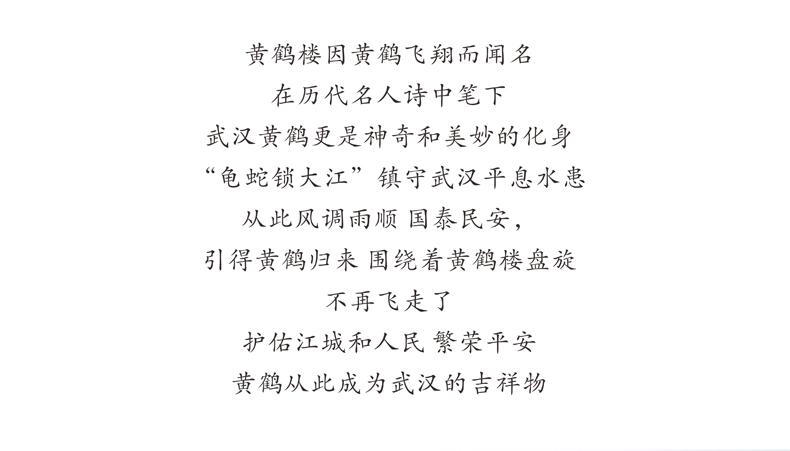 黄鹤楼因黄鹤飞翔而闻名
在历代名人诗中笔下
武汉黄鹤更是神奇和美妙的化身
“龟蛇锁大江”镇守武汉平息水患
从此风调雨顺 国泰民安，
引得黄鹤归来 围绕着黄鹤楼盘旋
不再飞走了
护佑江城和人民 繁荣平安
黄鹤从此成为武汉的吉祥物